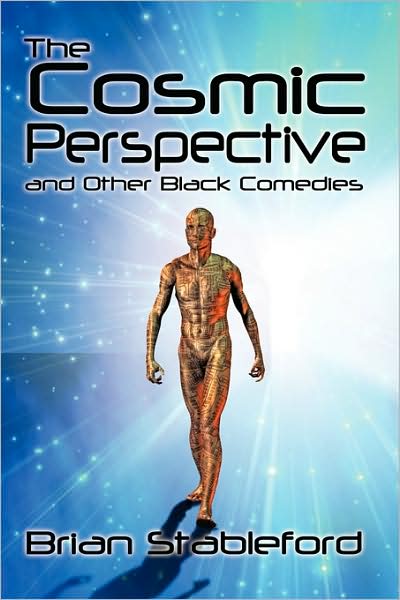 The Cosmic Perspective
and Other Black Comedies

Brian Stableford